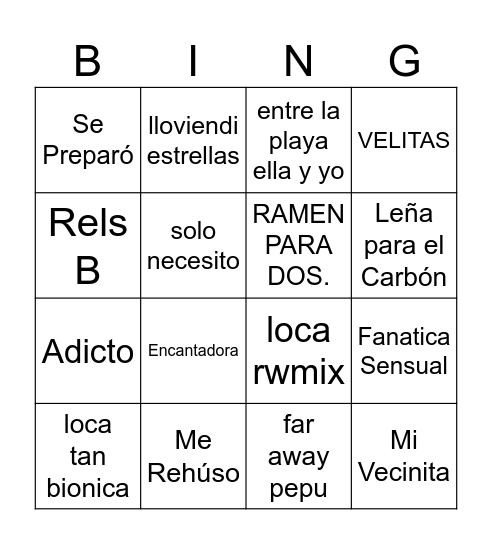 | B | I | N | G |
|---|---|---|---|
| Se Preparó | lloviendi estrellas | entre la playa ella y yo | VELITAS |
| Rels B | solo necesito | RAMEN PARA DOS. | Leña para el Carbón |
| Adicto | Encantadora | loca rwmix | Fanatica Sensual |
| loca tan bionica | Me Rehúso | far away pepu | Mi Vecinita |